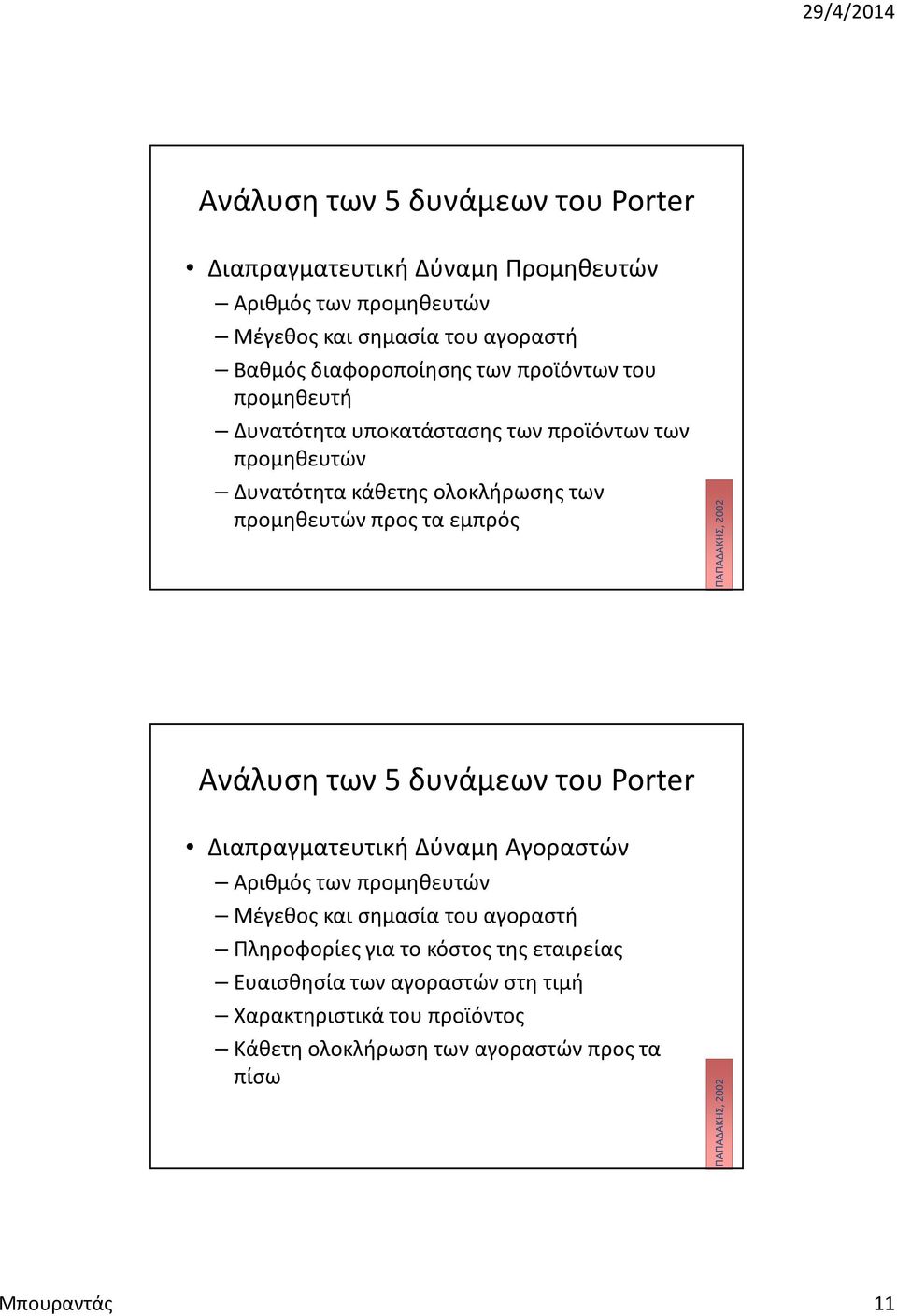 29/4/2014

Ανάλυση των 5 δυνάμεων του Porter

• Διαπραγματευτική Δύναμη Προμηθευτών
– Αριθμός των προμηθευτών
– Μέγεθος και σημασία του αγοραστή
– Βαθμός διαφοροποίησης των προϊόντων του προμηθευτή
– Δυνατότητα υποκατάστασης των προϊόντων των προμηθευτών
– Δυνατότητα κάθετης ολοκλήρωσης των προμηθευτών προς τα εμπρός

ΠΑΠΑΔΑΚΗΣ, 2002

Ανάλυση των 5 δυνάμεων του Porter

• Διαπραγματευτική Δύναμη Αγοραστών
– Αριθμός των προμηθευτών
– Μέγεθος και σημασία του αγοραστή
– Πληροφορίες για το κόστος της εταιρείας
– Ευαισθησία των αγοραστών στη τιμή
– Χαρακτηριστικά του προϊόντος
– Κάθετη ολοκλήρωση των αγοραστών προς τα πίσω

ΠΑΠΑΔΑΚΗΣ, 2002

Μπουραντάς

11